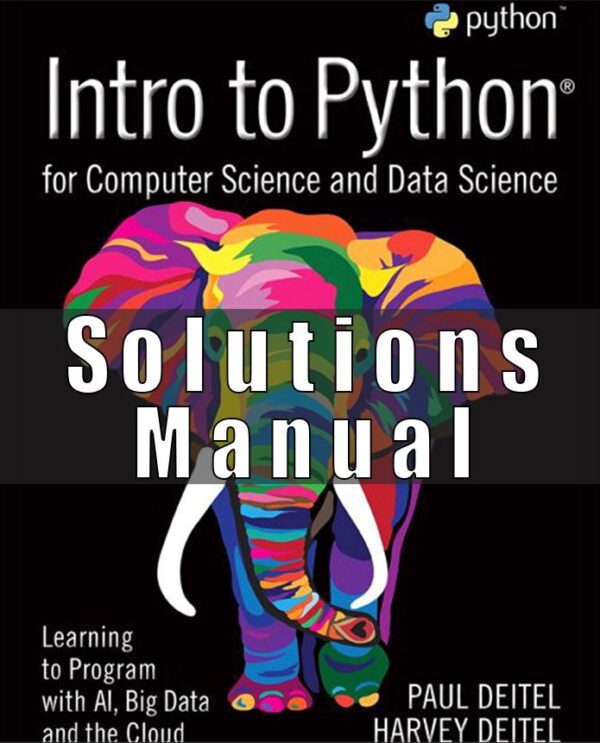 python™

Intro to Python®

for Computer Science and Data Science

Solutions Manual

Learning to Program with AI, Big Data and the Cloud

PAUL DEITEL
HARVEY DEITEL